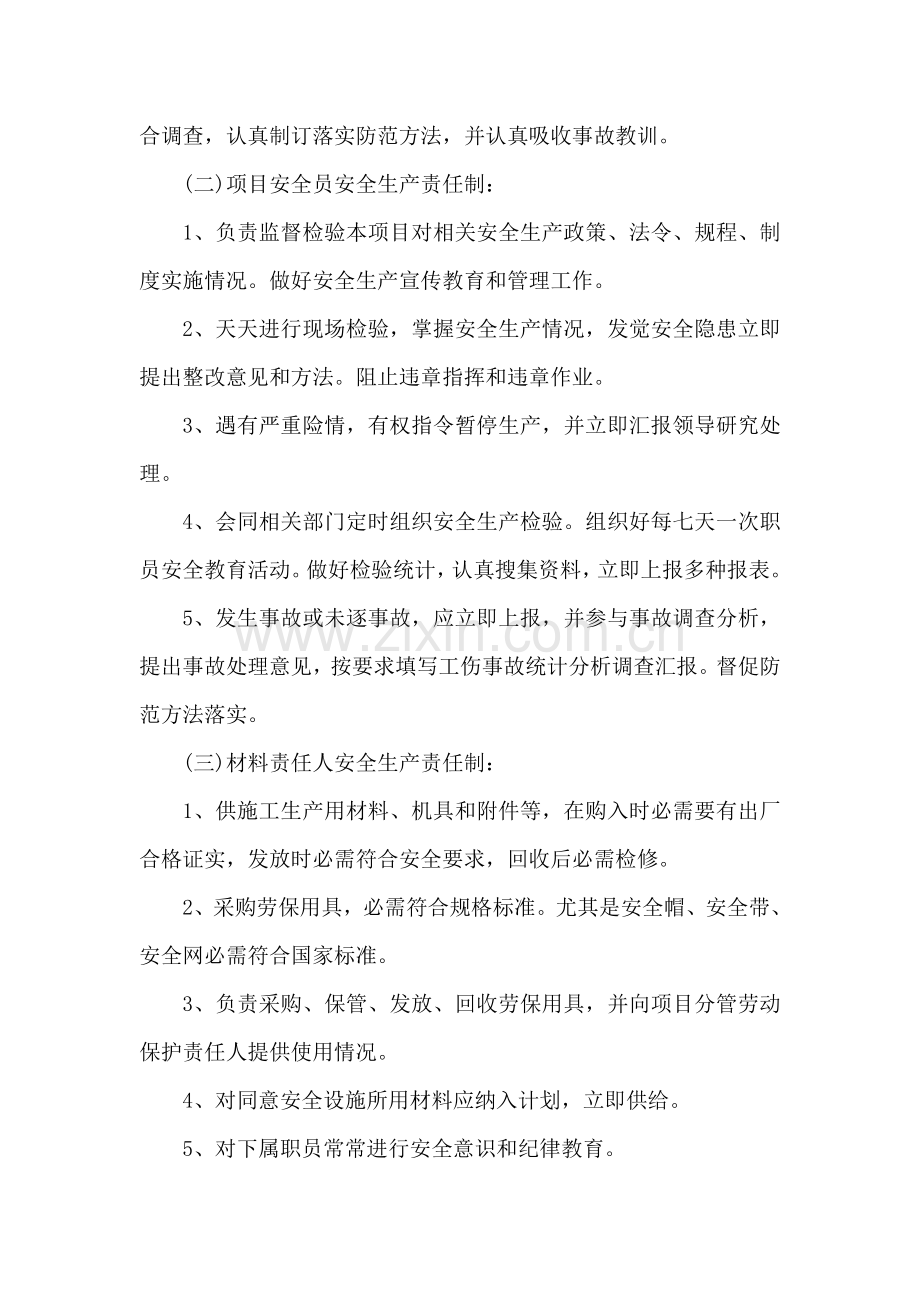 合调查，认真制订落实防范方法，并认真吸收事故教训。

(二)项目安全员安全生产责任制：

1、负责监督检验本项目对相关安全生产政策、法令、规程、制度实施情况。做好安全生产宣传教育和管理工作。

2、天天进行现场检验，掌握安全生产情况，发觉安全隐患立即提出整改意见和方法。阻止违章指挥和违章作业。

3、遇有严重险情，有权指令暂停生产，并立即汇报领导研究处理。

4、会同相关部门定时组织安全生产检验。组织好每七天一次职员安全教育活动。做好检验统计，认真搜集资料，立即上报多种报表。

5、发生事故或未逐事故，应立即上报，并参与事故调查分析，提出事故处理意见，按要求填写工伤事故统计分析调查汇报。督促防范方法落实。

(三)材料责任人安全生产责任制：

1、供施工生产用材料、机具和附件等，在购入时必需要有出厂合格证实，发放时必需符合安全要求，回收后必需检修。

2、采购劳保用具，必需符合规格标准。尤其是安全帽、安全带、安全网必需符合国家标准。

3、负责采购、保管、发放、回收劳保用具，并向项目分管劳动保护责任人提供使用情况。

4、对同意安全设施所用材料应纳入计划，立即供给。

5、对下属职员常常进行安全意识和纪律教育。

www.zixin.com.cn